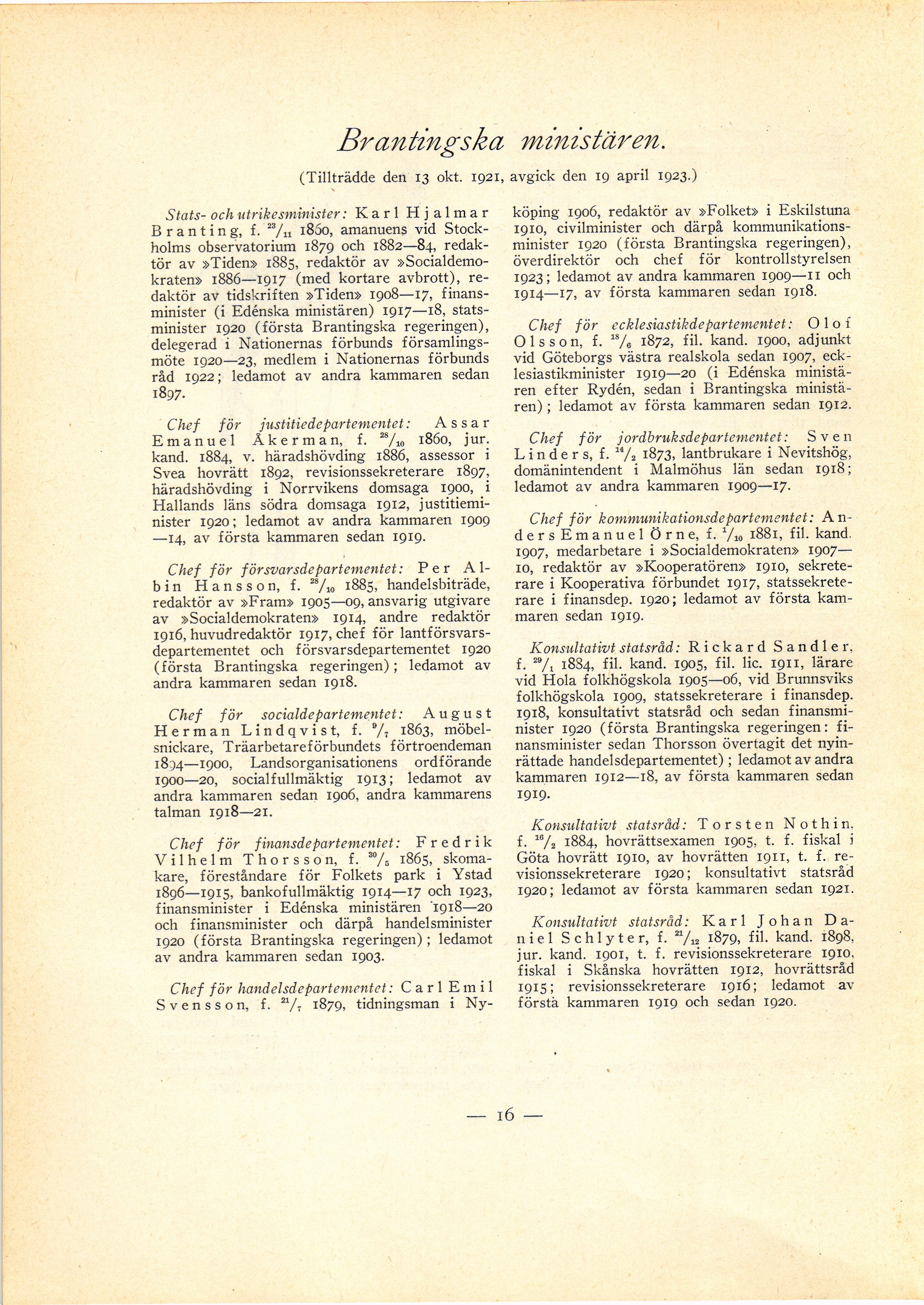 Brantingska ministären.

(Tillträdde den 13 okt. 1921, avgick den 19 april 1923.)

Stats- och utrikesminister: Karl Hjalmar Branting, f. $^{23}/_{11}$ 1860, amanuens vid Stockholms observatorium 1879 och 1882—84, redaktör av »Tiden» 1885, redaktör av »Socialdemokraten» 1886—1917 (med kortare avbrott), redaktör av tidskriften »Tiden» 1908—17, finansminister (i Edénska ministären) 1917—18, statsminister 1920 (första Brantingska regeringen), delegerad i Nationernas förbunds församlingsmöte 1920—23, medlem i Nationernas förbunds råd 1922; ledamot av andra kammaren sedan 1897.

Chef för justitiedepartementet: Assar Emanuel Åkerman, f. $^{28}/_{10}$ 1860, jur. kand. 1884, v. häradshövding 1886, assessor i Svea hovrätt 1892, revisionssekreterare 1897, häradshövding i Norrvikens domsaga 1900, i Hallands läns södra domsaga 1912, justitieminister 1920; ledamot av andra kammaren 1909—14, av första kammaren sedan 1919.

Chef för försvarsdepartementet: Per Albin Hansson, f. $^{28}/_{10}$ 1885, handelsbiträde, redaktör av »Fram» 1905—09, ansvarig utgivare av »Socialdemokraten» 1914, andre redaktör 1916, huvudredaktör 1917, chef för lantförsvarsdepartementet och försvarsdepartementet 1920 (första Brantingska regeringen); ledamot av andra kammaren sedan 1918.

Chef för socialdepartementet: August Herman Lindqvist, f. $^{9}/_{7}$ 1863, möbelsnickare, Träarbetareförbundets förtroendeman 1894—1900, Landsorganisationens ordförande 1900—20, socialfullmäktig 1913; ledamot av andra kammaren sedan 1906, andra kammarens talman 1918—21.

Chef för finansdepartementet: Fredrik Vilhelm Thorsson, f. $^{30}/_{5}$ 1865, skomakare, föreståndare för Folkets park i Ystad 1896—1915, bankofullmäktig 1914—17 och 1923, finansminister i Edénska ministären 1918—20 och finansminister och därpå handelsminister 1920 (första Brantingska regeringen); ledamot av andra kammaren sedan 1903.

Chef för handelsdepartementet: Carl Emil Svensson, f. $^{21}/_{7}$ 1879, tidningsman i Nyköping 1906, redaktör av »Folket» i Eskilstuna 1910, civilminister och därpå kommunikationsminister 1920 (första Brantingska regeringen), överdirektör och chef för kontrollstyrelsen 1923; ledamot av andra kammaren 1909—11 och 1914—17, av första kammaren sedan 1918.

Chef för ecklesiastikdepartementet: Olof Olsson, f. $^{18}/_{6}$ 1872, fil. kand. 1900, adjunkt vid Göteborgs västra realskola sedan 1907, ecklesiastikminister 1919—20 (i Edénska ministären efter Rydén, sedan i Brantingska ministären); ledamot av första kammaren sedan 1912.

Chef för jordbruksdepartementet: Sven Linders, f. $^{14}/_{2}$ 1873, lantbrukare i Nevitshög, domänintendent i Malmöhus län sedan 1918; ledamot av andra kammaren 1909—17.

Chef för kommunikationsdepartementet: Anders Emanuel Örne, f. $^{1}/_{10}$ 1881, fil. kand. 1907, medarbetare i »Socialdemokraten» 1907—10, redaktör av »Kooperatören» 1910, sekreterare i Kooperativa förbundet 1917, statssekreterare i finansdep. 1920; ledamot av första kammaren sedan 1919.

Konsultativt statsråd: Rickard Sandler, f. $^{29}/_{1}$ 1884, fil. kand. 1905, fil. lic. 1911, lärare vid Hola folkhögskola 1905—06, vid Brunnsviks folkhögskola 1909, statssekreterare i finansdep. 1918, konsultativt statsråd och sedan finansminister 1920 (första Brantingska regeringen: finansminister sedan Thorsson övertagit det nyinrättade handelsdepartementet); ledamot av andra kammaren 1912—18, av första kammaren sedan 1919.

Konsultativt statsråd: Torsten Nothin, f. $^{16}/_{2}$ 1884, hovrättsexamen 1905, t. f. fiskal i Göta hovrätt 1910, av hovrätten 1911, t. f. revisionssekreterare 1920; konsultativt statsråd 1920; ledamot av första kammaren sedan 1921.

Konsultativt statsråd: Karl Johan Daniel Schlyter, f. $^{21}/_{12}$ 1879, fil. kand. 1898, jur. kand. 1901, t. f. revisionssekreterare 1910, fiskal i Skånska hovrätten 1912, hovrättsråd 1915; revisionssekreterare 1916; ledamot av första kammaren 1919 och sedan 1920.

— 16 —